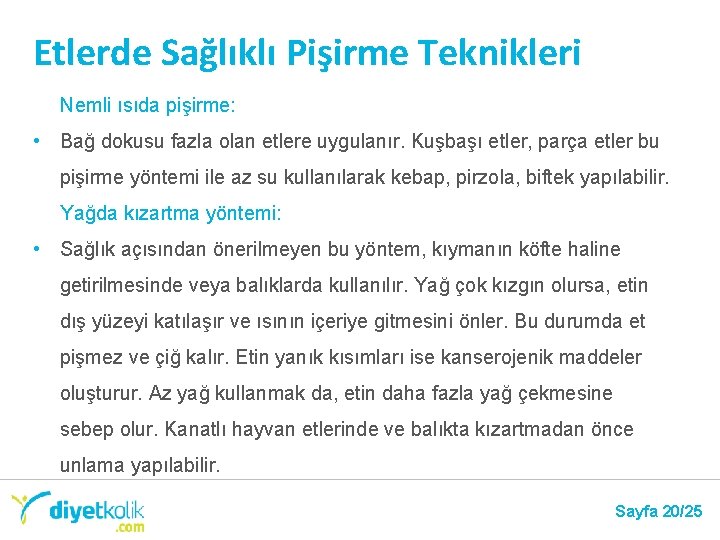 Etlerde Sağlıklı Pişirme Teknikleri

Nemli ısıda pişirme:

• Bağ dokusu fazla olan etlere uygulanır. Kuşbaşı etler, parça etler bu pişirme yöntemi ile az su kullanılarak kebap, pirzola, biftek yapılabilir.

Yağda kızartma yöntemi:

• Sağlık açısından önerilmeyen bu yöntem, kıymanın köfte haline getirilmesinde veya balıklarda kullanılır. Yağ çok kızgın olursa, etin dış yüzeyi katılaşır ve ısının içeriye gitmesini önler. Bu durumda et pişmez ve çiğ kalır. Etin yanık kısımları ise kanserojenik maddeler oluşturur. Az yağ kullanmak da, etin daha fazla yağ çekmesine sebep olur. Kanatlı hayvan etlerinde ve balıkta kızartmadan önce unlama yapılabilir.

diyetkolik .com

Sayfa 20/25